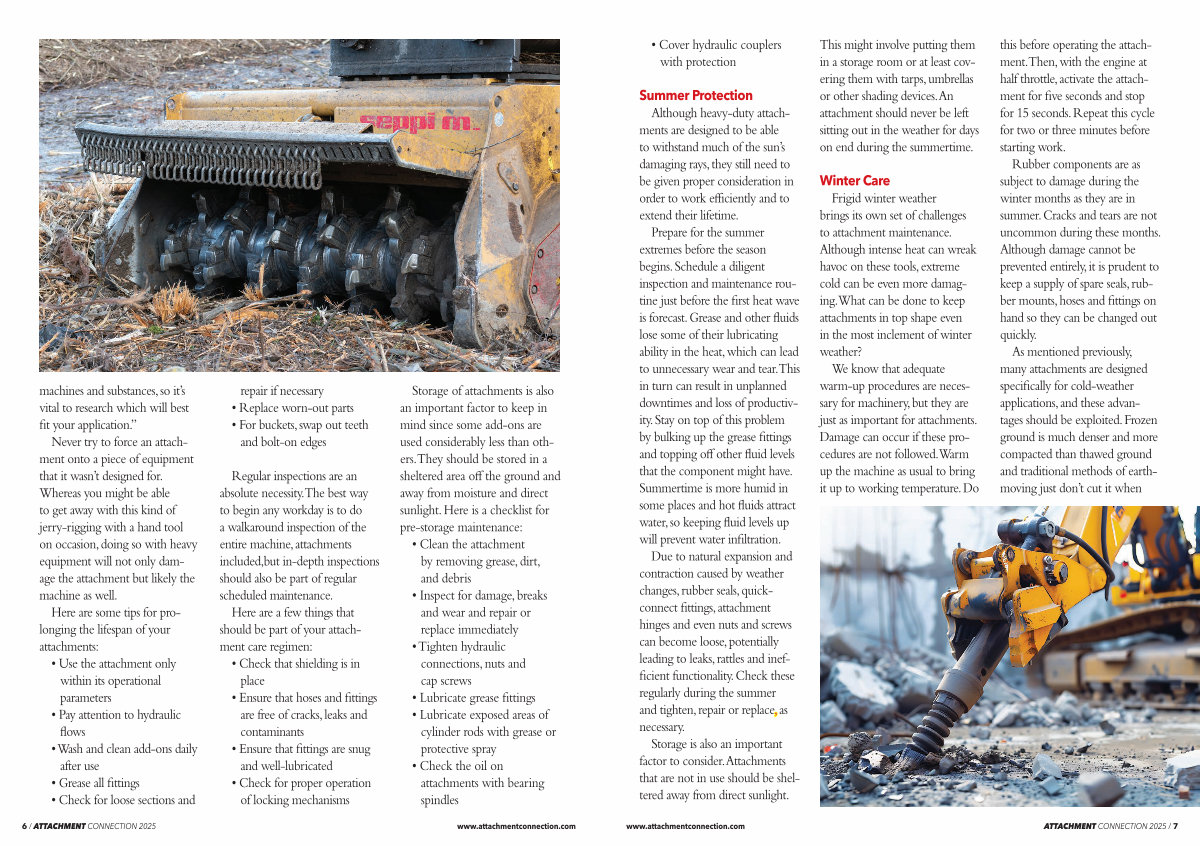 seppi m.

machines and substances, so it's vital to research which will best fit your application."

Never try to force an attachment onto a piece of equipment that it wasn't designed for. Whereas you might be able to get away with this kind of jerry-rigging with a hand tool on occasion, doing so with heavy equipment will not only damage the attachment but likely the machine as well.

Here are some tips for prolonging the lifespan of your attachments:

• Use the attachment only within its operational parameters
• Pay attention to hydraulic flows
• Wash and clean add-ons daily after use
• Grease all fittings
• Check for loose sections and repair if necessary
• Replace worn-out parts
• For buckets, swap out teeth and bolt-on edges

Regular inspections are an absolute necessity. The best way to begin any workday is to do a walkaround inspection of the entire machine, attachments included, but in-depth inspections should also be part of regular scheduled maintenance.

Here are a few things that should be part of your attachment care regimen:

• Check that shielding is in place
• Ensure that hoses and fittings are free of cracks, leaks and contaminants
• Ensure that fittings are snug and well-lubricated
• Check for proper operation of locking mechanisms

Storage of attachments is also an important factor to keep in mind since some add-ons are used considerably less than others. They should be stored in a sheltered area off the ground and away from moisture and direct sunlight. Here is a checklist for pre-storage maintenance:

• Clean the attachment by removing grease, dirt, and debris
• Inspect for damage, breaks and wear and repair or replace immediately
• Tighten hydraulic connections, nuts and cap screws
• Lubricate grease fittings
• Lubricate exposed areas of cylinder rods with grease or protective spray
• Check the oil on attachments with bearing spindles

6 / ATTACHMENT CONNECTION 2025 www.attachmentconnection.com

• Cover hydraulic couplers with protection

Summer Protection

Although heavy-duty attachments are designed to be able to withstand much of the sun's damaging rays, they still need to be given proper consideration in order to work efficiently and to extend their lifetime.

Prepare for the summer extremes before the season begins. Schedule a diligent inspection and maintenance routine just before the first heat wave is forecast. Grease and other fluids lose some of their lubricating ability in the heat, which can lead to unnecessary wear and tear. This in turn can result in unplanned downtimes and loss of productivity. Stay on top of this problem by bulking up the grease fittings and topping off other fluid levels that the component might have. Summertime is more humid in some places and hot fluids attract water, so keeping fluid levels up will prevent water infiltration.

Due to natural expansion and contraction caused by weather changes, rubber seals, quick-connect fittings, attachment hinges and even nuts and screws can become loose, potentially leading to leaks, rattles and inefficient functionality. Check these regularly during the summer and tighten, repair or replace, as necessary.

Storage is also an important factor to consider. Attachments that are not in use should be sheltered away from direct sunlight. This might involve putting them in a storage room or at least covering them with tarps, umbrellas or other shading devices. An attachment should never be left sitting out in the weather for days on end during the summertime.

Winter Care

Frigid winter weather brings its own set of challenges to attachment maintenance. Although intense heat can wreak havoc on these tools, extreme cold can be even more damaging. What can be done to keep attachments in top shape even in the most inclement of winter weather?

We know that adequate warm-up procedures are necessary for machinery, but they are just as important for attachments. Damage can occur if these procedures are not followed. Warm up the machine as usual to bring it up to working temperature. Do this before operating the attachment. Then, with the engine at half throttle, activate the attachment for five seconds and stop for 15 seconds. Repeat this cycle for two or three minutes before starting work.

Rubber components are as subject to damage during the winter months as they are in summer. Cracks and tears are not uncommon during these months. Although damage cannot be prevented entirely, it is prudent to keep a supply of spare seals, rubber mounts, hoses and fittings on hand so they can be changed out quickly.

As mentioned previously, many attachments are designed specifically for cold-weather applications, and these advantages should be exploited. Frozen ground is much denser and more compacted than thawed ground and traditional methods of earthmoving just don't cut it when

www.attachmentconnection.com ATTACHMENT CONNECTION 2025 / 7